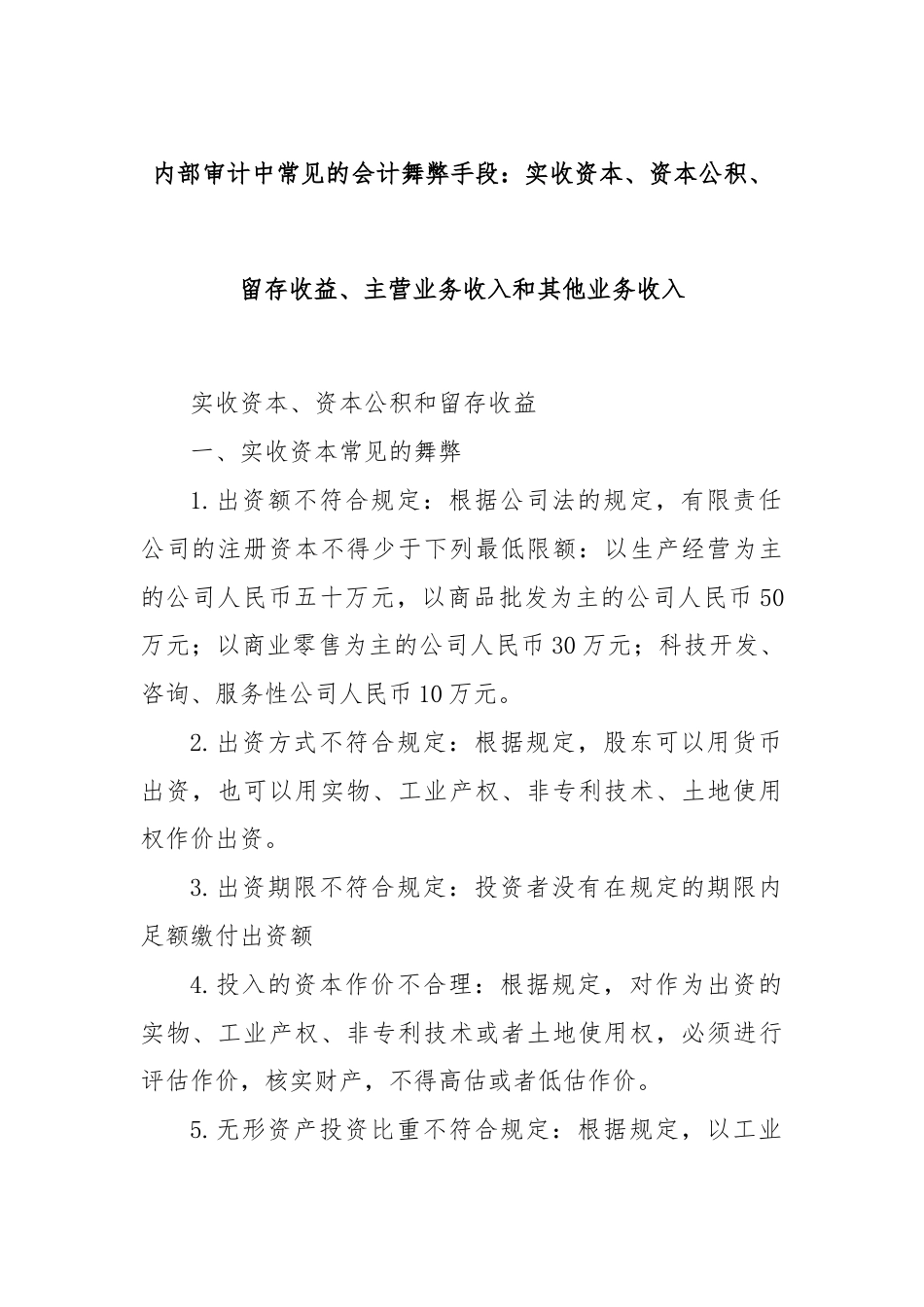 内部审计中常见的会计舞弊手段：实收资本、资本公积、

留存收益、主营业务收入和其他业务收入

实收资本、资本公积和留存收益

一、实收资本常见的舞弊

1.出资额不符合规定：根据公司法的规定，有限责任公司的注册资本不得少于下列最低限额：以生产经营为主的公司人民币五十万元，以商品批发为主的公司人民币50万元；以商业零售为主的公司人民币30万元；科技开发、咨询、服务性公司人民币10万元。

2.出资方式不符合规定：根据规定，股东可以用货币出资，也可以用实物、工业产权、非专利技术、土地使用权作价出资。

3.出资期限不符合规定：投资者没有在规定的期限内足额缴付出资额

4.投入的资本作价不合理：根据规定，对作为出资的实物、工业产权、非专利技术或者土地使用权，必须进行评估作价，核实财产，不得高估或者低估作价。

5.无形资产投资比重不符合规定：根据规定，以工业